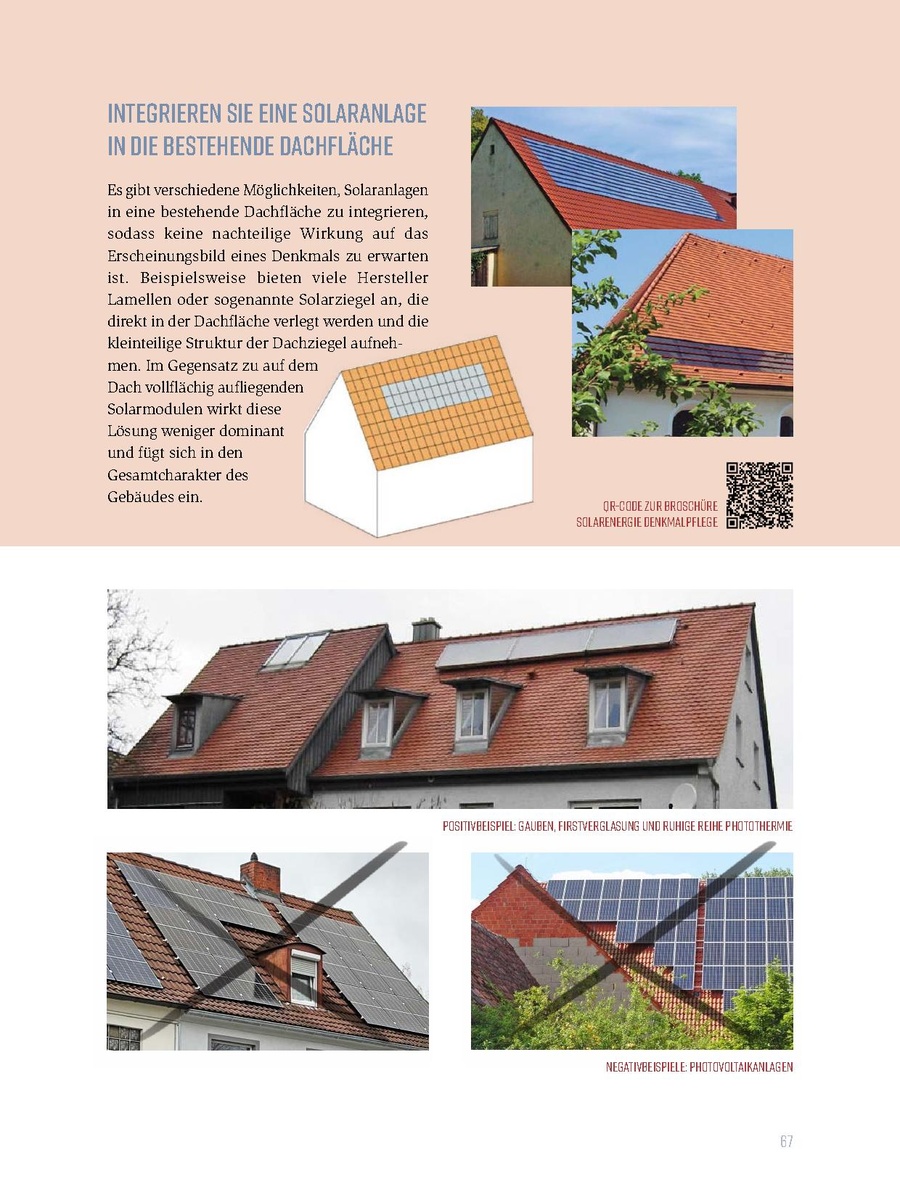 INTEGRIEREN SIE EINE SOLARANLAGE IN DIE BESTEHENDE DACHFLÄCHE

Es gibt verschiedene Möglichkeiten, Solaranlagen in eine bestehende Dachfläche zu integrieren, sodass keine nachteilige Wirkung auf das Erscheinungsbild eines Denkmals zu erwarten ist. Beispielsweise bieten viele Hersteller Lamellen oder sogenannte Solarziegel an, die direkt in der Dachfläche verlegt werden und die kleinteilige Struktur der Dachziegel aufnehmen. Im Gegensatz zu auf dem Dach vollflächig aufliegenden Solarmodulen wirkt diese Lösung weniger dominant und fügt sich in den Gesamtcharakter des Gebäudes ein.

QR-CODE ZUR BROSCHÜRE
SOLARENERGIE DENKMALPFLEGE

POSITIVBEISPIEL: GAUBEN, FIRSTVERGLASUNG UND RUHIGE REIHE PHOTOTHERMIE

NEGATIVBEISPIELE: PHOTOVOLTAIKANLAGEN

67